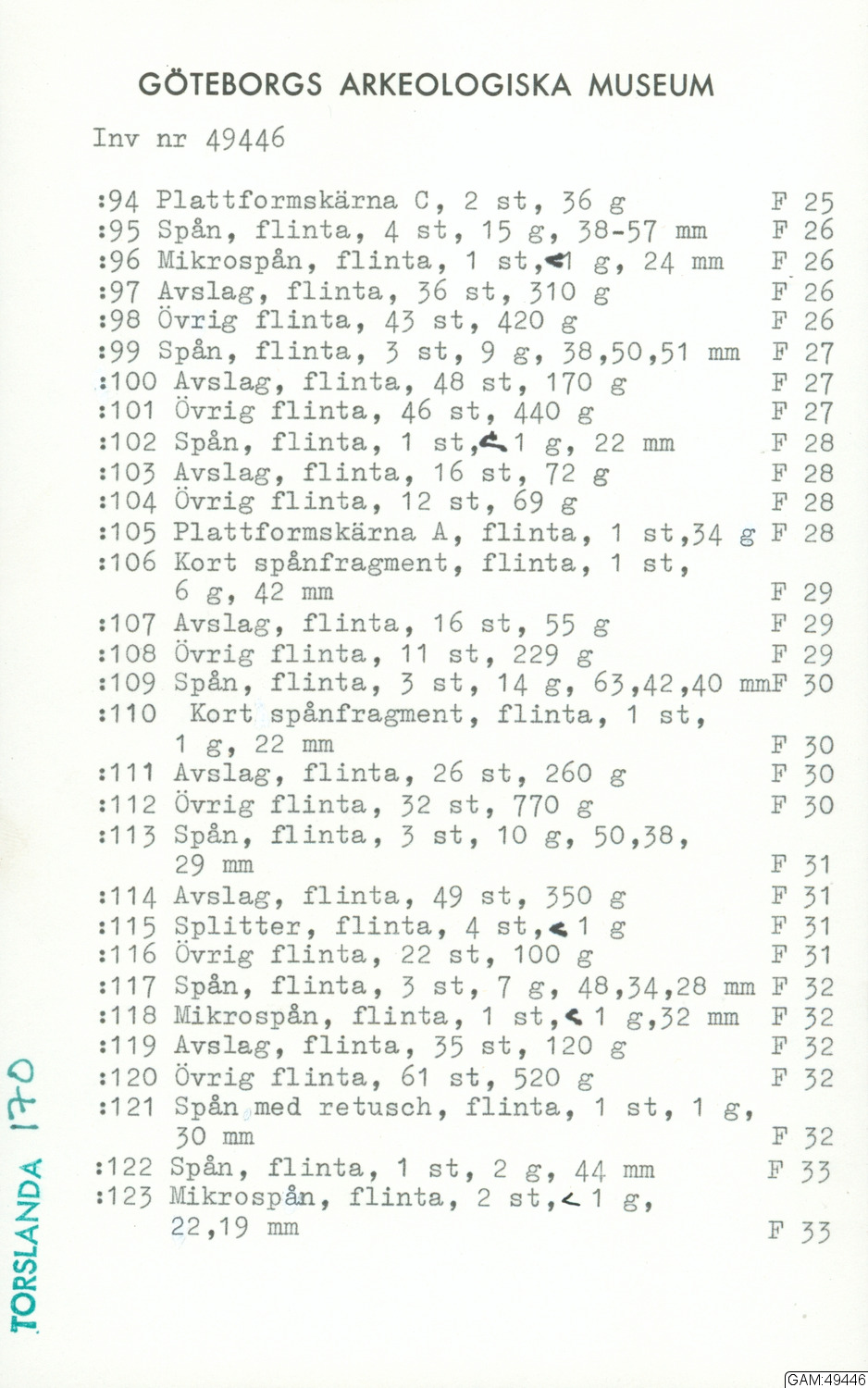 GÖTEBORGS ARKEOLOGISKA MUSEUM

Inv nr 49446

:94 Plattformskärna C, 2 st, 36 g F 25
:95 Spån, flinta, 4 st, 15 g, 38-57 mm F 26
:96 Mikrospån, flinta, 1 st,<1 g, 24 mm F 26
:97 Avslag, flinta, 36 st, 310 g F 26
:98 Övrig flinta, 43 st, 420 g F 26
:99 Spån, flinta, 3 st, 9 g, 38,50,51 mm F 27
:100 Avslag, flinta, 48 st, 170 g F 27
:101 Övrig flinta, 46 st, 440 g F 27
:102 Spån, flinta, 1 st,<1 g, 22 mm F 28
:103 Avslag, flinta, 16 st, 72 g F 28
:104 Övrig flinta, 12 st, 69 g F 28
:105 Plattformskärna A, flinta, 1 st,34 g F 28
:106 Kort spånfragment, flinta, 1 st, 6 g, 42 mm F 29
:107 Avslag, flinta, 16 st, 55 g F 29
:108 Övrig flinta, 11 st, 229 g F 29
:109 Spån, flinta, 3 st, 14 g, 63,42,40 mmF 30
:110 Kort spånfragment, flinta, 1 st, 1 g, 22 mm F 30
:111 Avslag, flinta, 26 st, 260 g F 30
:112 Övrig flinta, 32 st, 770 g F 30
:113 Spån, flinta, 3 st, 10 g, 50,38, 29 mm F 31
:114 Avslag, flinta, 49 st, 350 g F 31
:115 Splitter, flinta, 4 st,<1 g F 31
:116 Övrig flinta, 22 st, 100 g F 31
:117 Spån, flinta, 3 st, 7 g, 48,34,28 mm F 32
:118 Mikrospån, flinta, 1 st,<1 g,32 mm F 32
:119 Avslag, flinta, 35 st, 120 g F 32
:120 Övrig flinta, 61 st, 520 g F 32
:121 Spån med retusch, flinta, 1 st, 1 g, 30 mm F 32
:122 Spån, flinta, 1 st, 2 g, 44 mm F 33
:123 Mikrospån, flinta, 2 st,<1 g, 22,19 mm F 33

TORSLANDA 170

GAM:49446